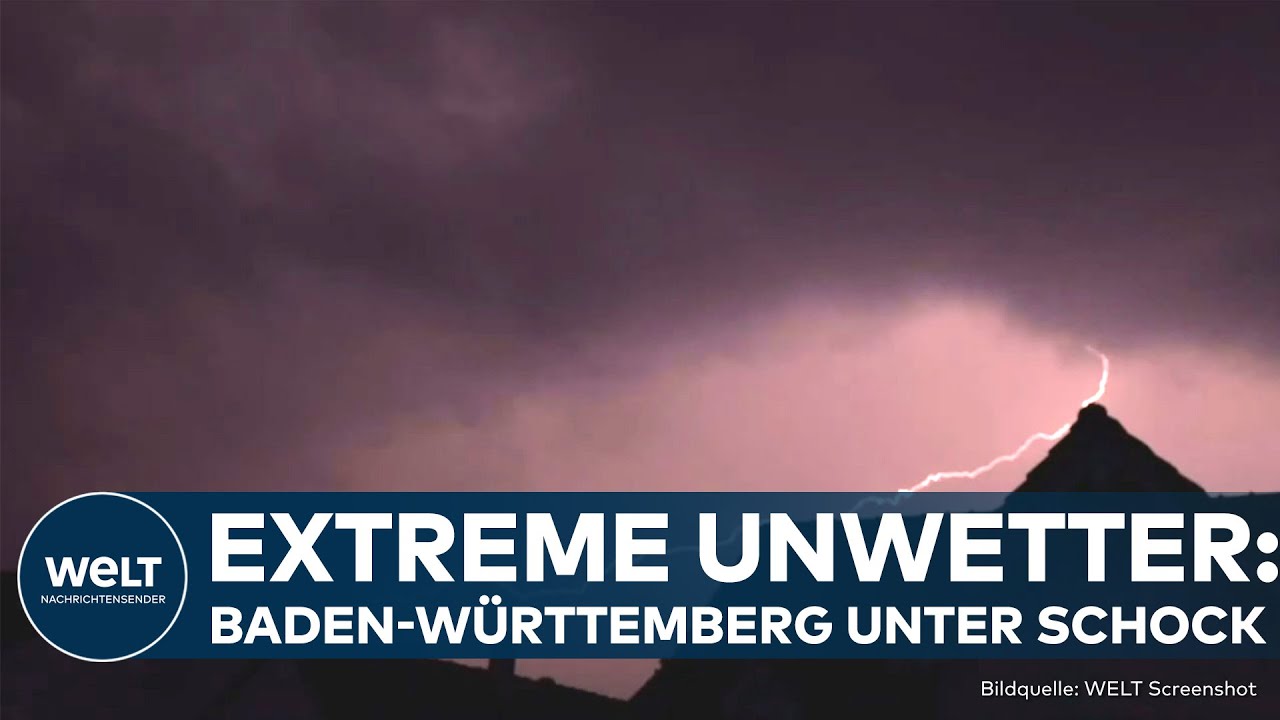 WELT
NACHRICHTENSENDER

EXTREME UNWETTER:
BADEN-WÜRTTEMBERG UNTER SCHOCK

Bildquelle: WELT Screenshot